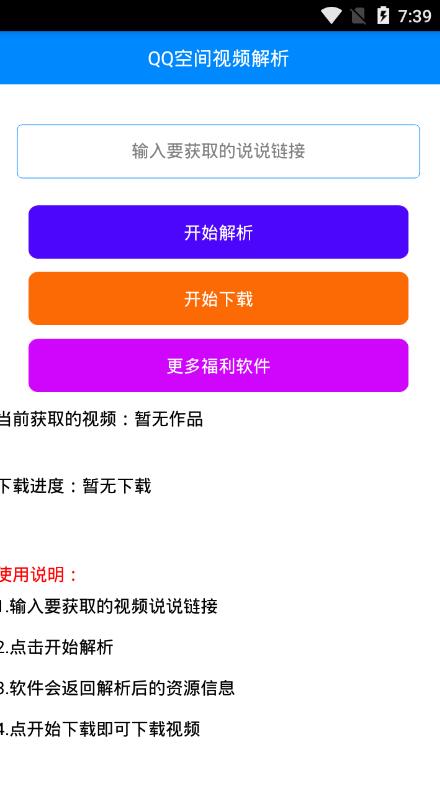 7:39

QQ空间视频解析

输入要获取的说说链接

开始解析

开始下载

更多福利软件

当前获取的视频：暂无作品

下载进度：暂无下载

使用说明：

1.输入要获取的视频说说链接

2.点击开始解析

3.软件会返回解析后的资源信息

4.点开始下载即可下载视频